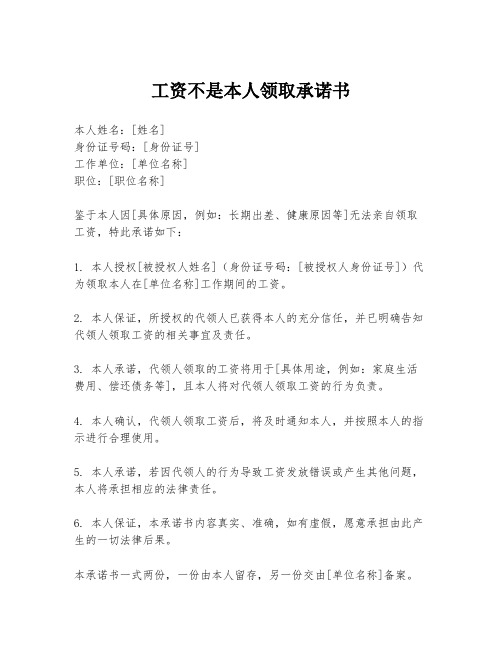 工资不是本人领取承诺书

本人姓名：[姓名]
身份证号码：[身份证号]
工作单位：[单位名称]
职位：[职位名称]

鉴于本人因[具体原因，例如：长期出差、健康原因等]无法亲自领取工资，特此承诺如下：

1. 本人授权[被授权人姓名]（身份证号码：[被授权人身份证号]）代为领取本人在[单位名称]工作期间的工资。

2. 本人保证，所授权的代领人已获得本人的充分信任，并已明确告知代领人领取工资的相关事宜及责任。

3. 本人承诺，代领人领取的工资将用于[具体用途，例如：家庭生活费用、偿还债务等]，且本人将对代领人领取工资的行为负责。

4. 本人确认，代领人领取工资后，将及时通知本人，并按照本人的指示进行合理使用。

5. 本人承诺，若因代领人的行为导致工资发放错误或产生其他问题，本人将承担相应的法律责任。

6. 本人保证，本承诺书内容真实、准确，如有虚假，愿意承担由此产生的一切法律后果。

本承诺书一式两份，一份由本人留存，另一份交由[单位名称]备案。